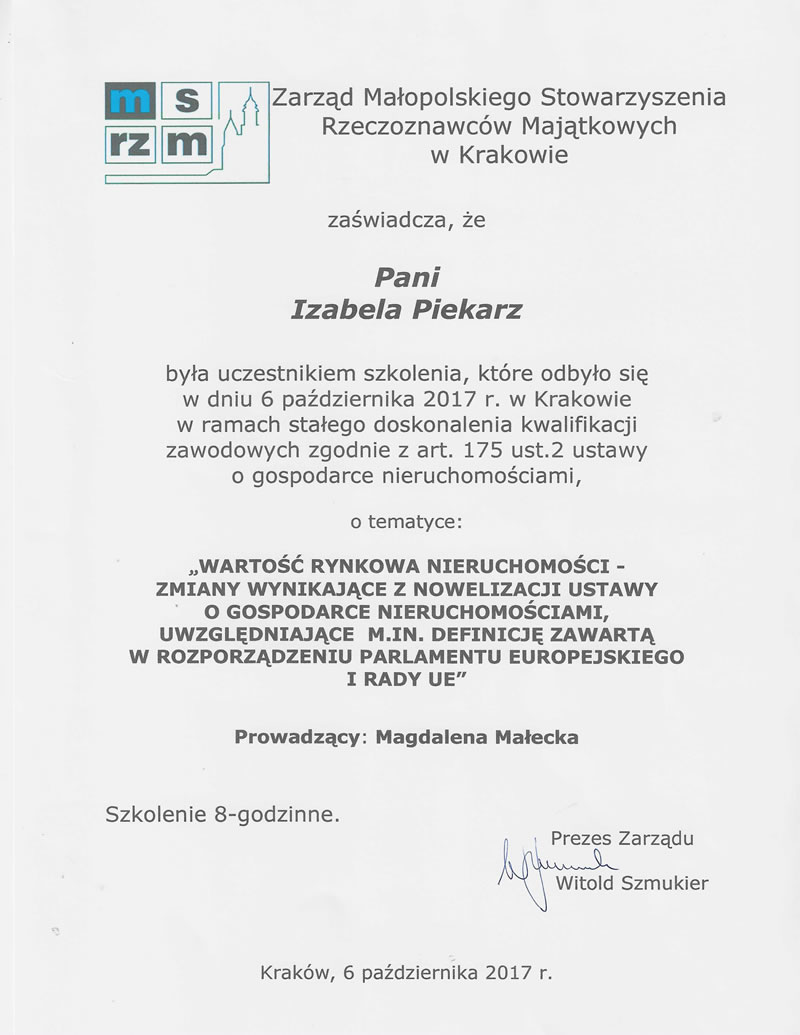 m s
rz m

Zarząd Małopolskiego Stowarzyszenia Rzeczoznawców Majątkowych w Krakowie

zaświadcza, że

Pani
Izabela Piekarz

była uczestnikiem szkolenia, które odbyło się w dniu 6 października 2017 r. w Krakowie w ramach stałego doskonalenia kwalifikacji zawodowych zgodnie z art. 175 ust.2 ustawy o gospodarce nieruchomościami,

o tematyce:

„WARTOŚĆ RYNKOWA NIERUCHOMOŚCI - ZMIANY WYNIKAJĄCE Z NOWELIZACJI USTAWY O GOSPODARCE NIERUCHOMOŚCIAMI, UWZGLĘDNIAJĄCE M.IN. DEFINICJĘ ZAWARTĄ W ROZPORZĄDZENIU PARLAMENTU EUROPEJSKIEGO I RADY UE"

Prowadzący: Magdalena Małecka

Szkolenie 8-godzinne.

Prezes Zarządu
Witold Szmukier

Kraków, 6 października 2017 r.